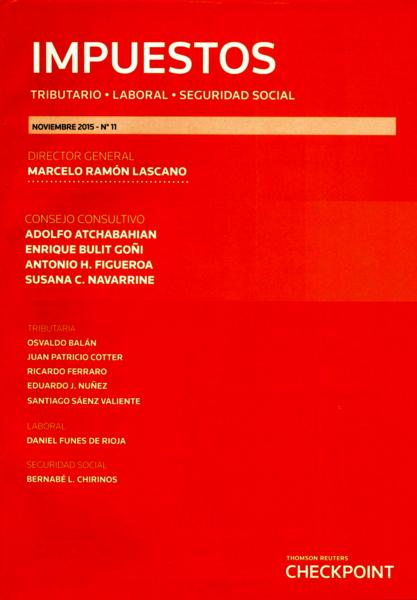 IMPUESTOS

TRIBUTARIO • LABORAL • SEGURIDAD SOCIAL

NOVIEMBRE 2015 - N° 11

DIRECTOR GENERAL
MARCELO RAMÓN LASCANO

CONSEJO CONSULTIVO
ADOLFO ATCHABAHIAN
ENRIQUE BULIT GOÑI
ANTONIO H. FIGUEROA
SUSANA C. NAVARRINE

TRIBUTARIA
OSVALDO BALÁN
JUAN PATRICIO COTTER
RICARDO FERRARO
EDUARDO J. NUÑEZ
SANTIAGO SÁENZ VALIENTE

LABORAL
DANIEL FUNES DE RIOJA

SEGURIDAD SOCIAL
BERNABÉ L. CHIRINOS

THOMSON REUTERS
CHECKPOINT